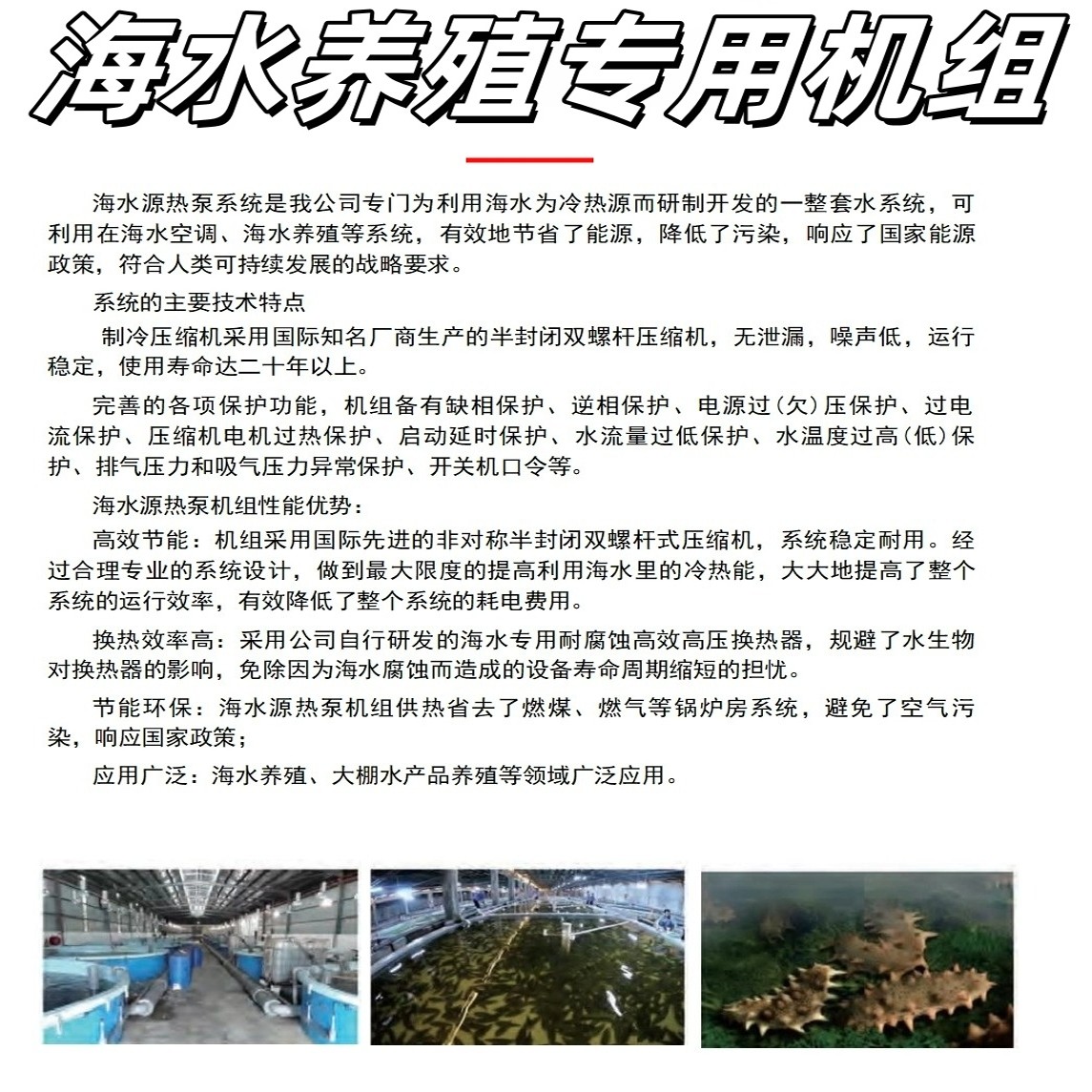 海水养殖专用机组

海水源热泵系统是我公司专门为利用海水为冷热源而研制开发的一整套水系统，可利用在海水空调、海水养殖等系统，有效地节省了能源，降低了污染，响应了国家能源政策，符合人类可持续发展的战略要求。

系统的主要技术特点

制冷压缩机采用国际知名厂商生产的半封闭双螺杆压缩机，无泄漏，噪声低，运行稳定，使用寿命达二十年以上。

完善的各项保护功能，机组备有缺相保护、逆相保护、电源过（欠）压保护、过电流保护、压缩机电机过热保护、启动延时保护、水流量过低保护、水温度过高（低）保护、排气压力和吸气压力异常保护、开关机口令等。

海水源热泵机组性能优势：

高效节能：机组采用国际先进的非对称半封闭双螺杆式压缩机，系统稳定耐用。经过合理专业的系统设计，做到最大限度的提高利用海水里的冷热能，大大地提高了整个系统的运行效率，有效降低了整个系统的耗电费用。

换热效率高：采用公司自行研发的海水专用耐腐蚀高效高压换热器，规避了水生物对换热器的影响，免除因为海水腐蚀而造成的设备寿命周期缩短的担忧。

节能环保：海水源热泵机组供热省去了燃煤、燃气等锅炉房系统，避免了空气污染，响应国家政策；

应用广泛：海水养殖、大棚水产品养殖等领域广泛应用。